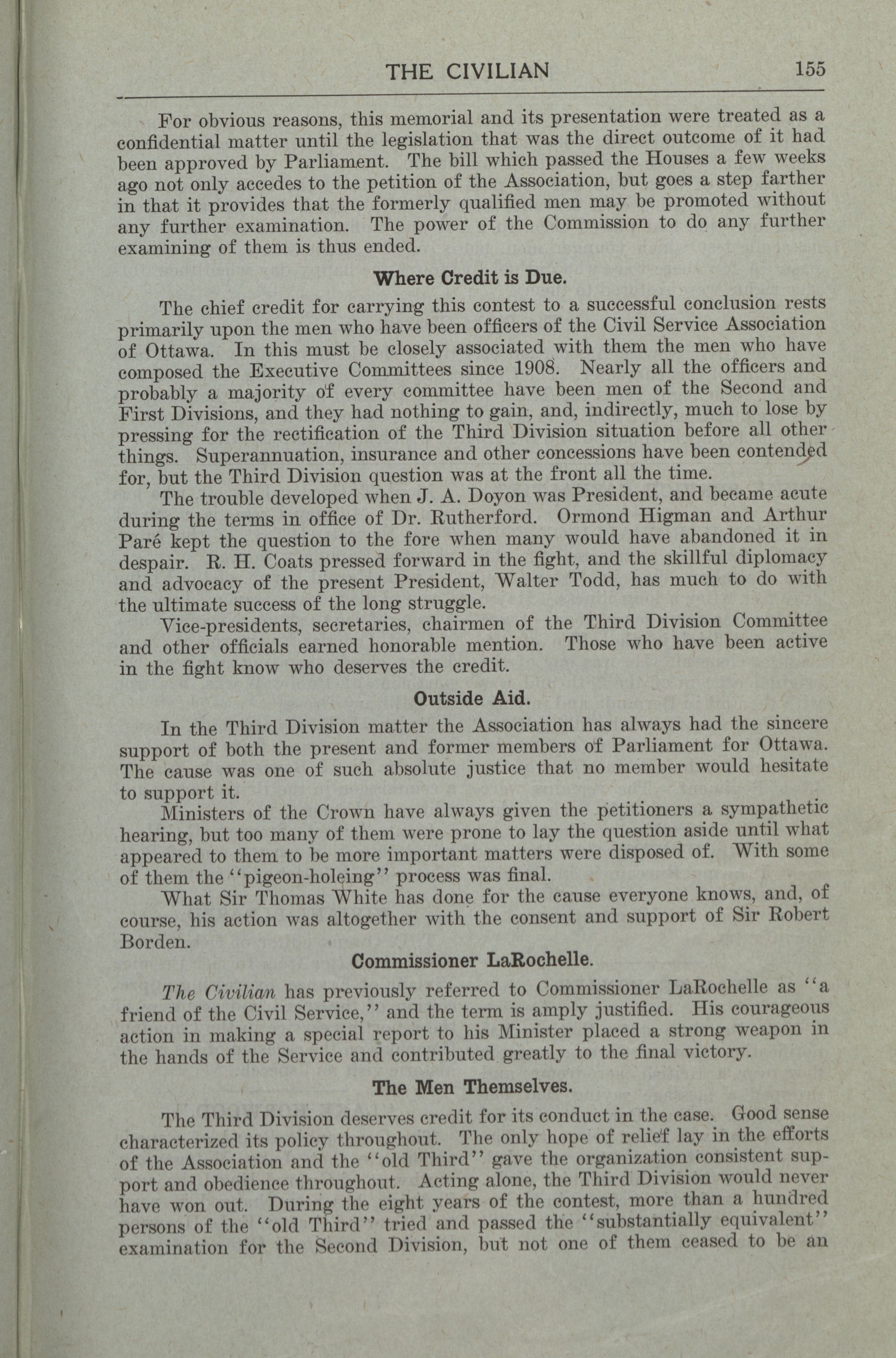 THE CIVILIAN 155

For obvious reasons, this memorial and its presentation were treated as a confidential matter until the legislation that was the direct outcome of it had been approved by Parliament. The bill which passed the Houses a few weeks ago not only accedes to the petition of the Association, but goes a step farther in that it provides that the formerly qualified men may be promoted without any further examination. The power of the Commission to do any further examining of them is thus ended.

Where Credit is Due.

The chief credit for carrying this contest to a successful conclusion rests primarily upon the men who have been officers of the Civil Service Association of Ottawa. In this must be closely associated with them the men who have composed the Executive Committees since 1908. Nearly all the officers and probably a majority of every committee have been men of the Second and First Divisions, and they had nothing to gain, and, indirectly, much to lose by pressing for the rectification of the Third Division situation before all other things. Superannuation, insurance and other concessions have been contended for, but the Third Division question was at the front all the time.

The trouble developed when J. A. Doyon was President, and became acute during the terms in office of Dr. Rutherford. Ormond Higman and Arthur Paré kept the question to the fore when many would have abandoned it in despair. R. H. Coats pressed forward in the fight, and the skillful diplomacy and advocacy of the present President, Walter Todd, has much to do with the ultimate success of the long struggle.

Vice-presidents, secretaries, chairmen of the Third Division Committee and other officials earned honorable mention. Those who have been active in the fight know who deserves the credit.

Outside Aid.

In the Third Division matter the Association has always had the sincere support of both the present and former members of Parliament for Ottawa. The cause was one of such absolute justice that no member would hesitate to support it.

Ministers of the Crown have always given the petitioners a sympathetic hearing, but too many of them were prone to lay the question aside until what appeared to them to be more important matters were disposed of. With some of them the "pigeon-holeing" process was final.

What Sir Thomas White has done for the cause everyone knows, and, of course, his action was altogether with the consent and support of Sir Robert Borden.

Commissioner LaRochelle.

The Civilian has previously referred to Commissioner LaRochelle as "a friend of the Civil Service," and the term is amply justified. His courageous action in making a special report to his Minister placed a strong weapon in the hands of the Service and contributed greatly to the final victory.

The Men Themselves.

The Third Division deserves credit for its conduct in the case. Good sense characterized its policy throughout. The only hope of relief lay in the efforts of the Association and the "old Third" gave the organization consistent support and obedience throughout. Acting alone, the Third Division would never have won out. During the eight years of the contest, more than a hundred persons of the "old Third" tried and passed the "substantially equivalent" examination for the Second Division, but not one of them ceased to be an